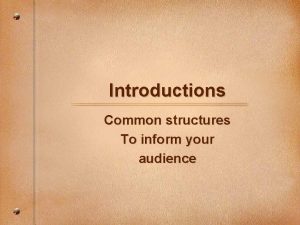 Introductions

Common structures
To inform your
audience